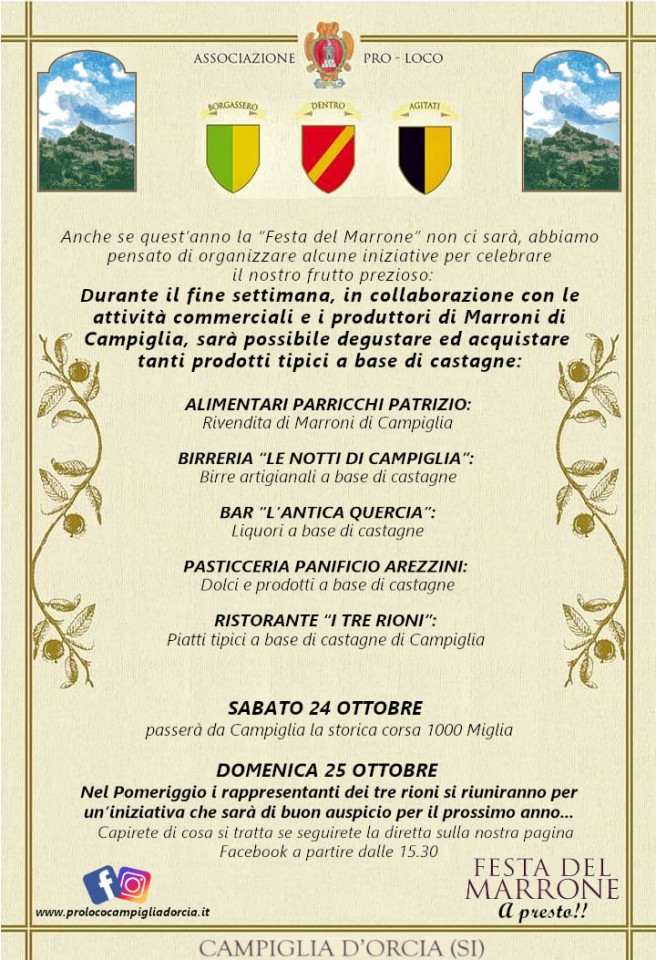 ASSOCIAZIONE PRO - LOCO

BORGASSERO DENTRO AGITATI

Anche se quest'anno la "Festa del Marrone" non ci sarà, abbiamo pensato di organizzare alcune iniziative per celebrare il nostro frutto prezioso:

Durante il fine settimana, in collaborazione con le attività commerciali e i produttori di Marroni di Campiglia, sarà possibile degustare ed acquistare tanti prodotti tipici a base di castagne:

ALIMENTARI PARRICCHI PATRIZIO:
Rivendita di Marroni di Campiglia

BIRRERIA "LE NOTTI DI CAMPIGLIA":
Birre artigianali a base di castagne

BAR "L'ANTICA QUERCIA":
Liquori a base di castagne

PASTICCERIA PANIFICIO AREZZINI:
Dolci e prodotti a base di castagne

RISTORANTE "I TRE RIONI":
Piatti tipici a base di castagne di Campiglia

SABATO 24 OTTOBRE
passerà da Campiglia la storica corsa 1000 Miglia

DOMENICA 25 OTTOBRE
Nel Pomeriggio i rappresentanti dei tre rioni si riuniranno per un'iniziativa che sarà di buon auspicio per il prossimo anno...
Capirete di cosa si tratta se seguirete la diretta sulla nostra pagina Facebook a partire dalle 15.30

www.prolococampigliadorcia.it

FESTA DEL MARRONE
A presto!!

CAMPIGLIA D'ORCIA (SI)